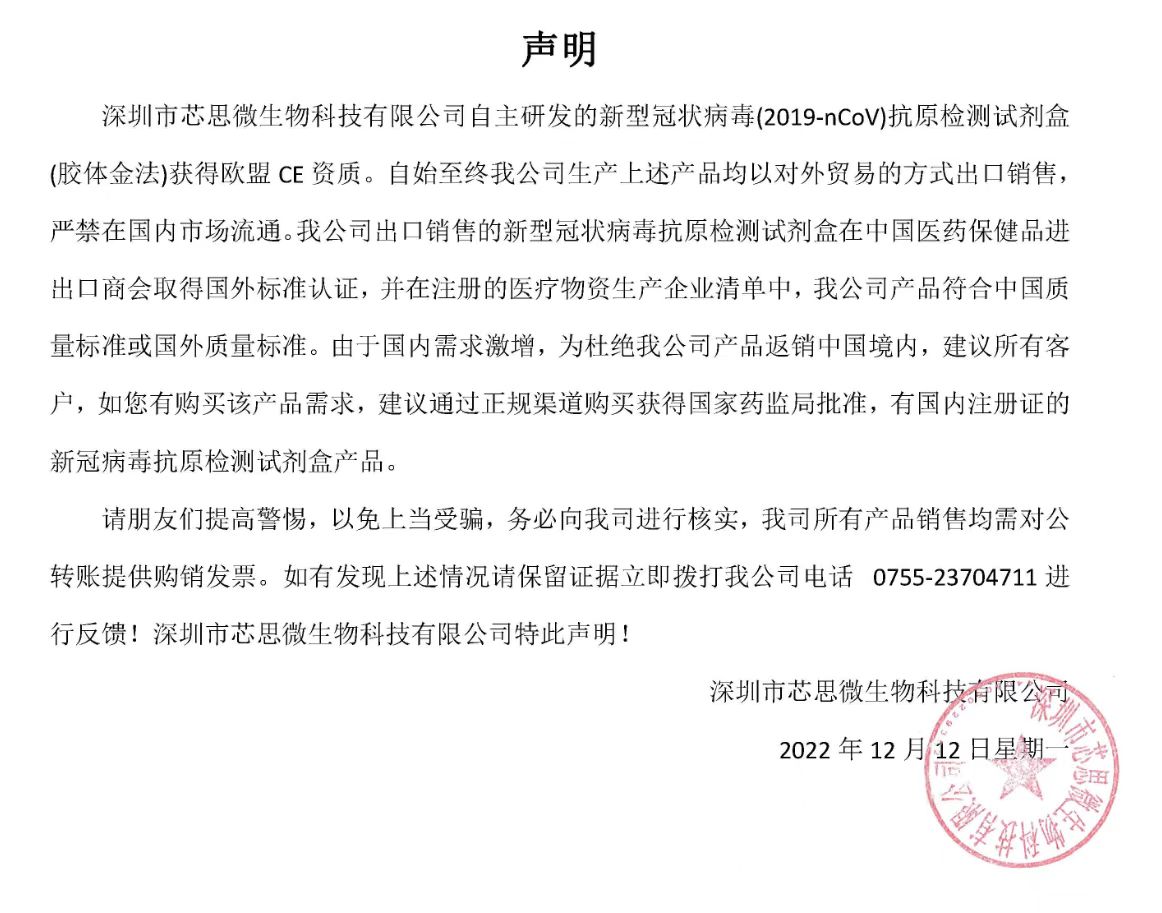 声明

深圳市芯思微生物科技有限公司自主研发的新型冠状病毒(2019-nCoV)抗原检测试剂盒(胶体金法)获得欧盟 CE 资质。自始至终我公司生产上述产品均以对外贸易的方式出口销售，严禁在国内市场流通。我公司出口销售的新型冠状病毒抗原检测试剂盒在中国医药保健品进出口商会取得国外标准认证，并在注册的医疗物资生产企业清单中，我公司产品符合中国质量标准或国外质量标准。由于国内需求激增，为杜绝我公司产品返销中国境内，建议所有客户，如您有购买该产品需求，建议通过正规渠道购买获得国家药监局批准，有国内注册证的新冠病毒抗原检测试剂盒产品。

请朋友们提高警惕，以免上当受骗，务必向我司进行核实，我司所有产品销售均需对公转账提供购销发票。如有发现上述情况请保留证据立即拨打我公司电话 0755-23704711 进行反馈！深圳市芯思微生物科技有限公司特此声明！

深圳市芯思微生物科技有限公司

2022 年 12 月 12 日星期一

深圳市芯思微生物科技有限公司